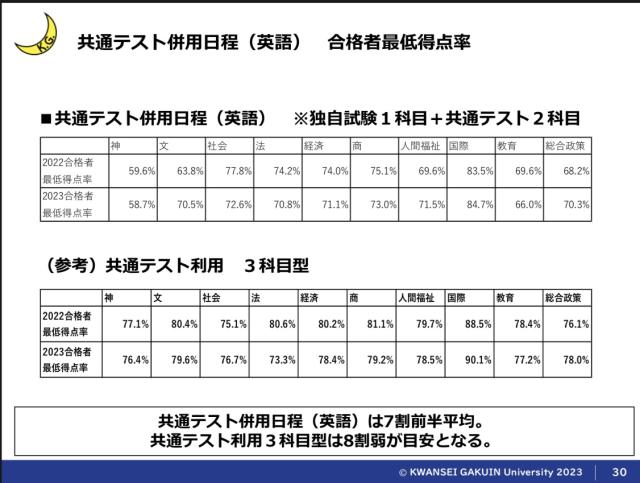 K.G.

共通テスト併用日程（英語）　合格者最低得点率

■共通テスト併用日程（英語）　※独自試験１科目＋共通テスト２科目

| | 神 | 文 | 社会 | 法 | 経済 | 商 | 人間福祉 | 国際 | 教育 | 総合政策 |
|---|---|---|---|---|---|---|---|---|---|---|
| 2022合格者最低得点率 | 59.6% | 63.8% | 77.8% | 74.2% | 74.0% | 75.1% | 69.6% | 83.5% | 69.6% | 68.2% |
| 2023合格者最低得点率 | 58.7% | 70.5% | 72.6% | 70.8% | 71.1% | 73.0% | 71.5% | 84.7% | 66.0% | 70.3% |

（参考）共通テスト利用　３科目型

| | 神 | 文 | 社会 | 法 | 経済 | 商 | 人間福祉 | 国際 | 教育 | 総合政策 |
|---|---|---|---|---|---|---|---|---|---|---|
| 2022合格者最低得点率 | 77.1% | 80.4% | 75.1% | 80.6% | 80.2% | 81.1% | 79.7% | 88.5% | 78.4% | 76.1% |
| 2023合格者最低得点率 | 76.4% | 79.6% | 76.7% | 73.3% | 78.4% | 79.2% | 78.5% | 90.1% | 77.2% | 78.0% |

共通テスト併用日程（英語）は7割前半平均。
共通テスト利用３科目型は8割弱が目安となる。

© KWANSEI GAKUIN University 2023　30